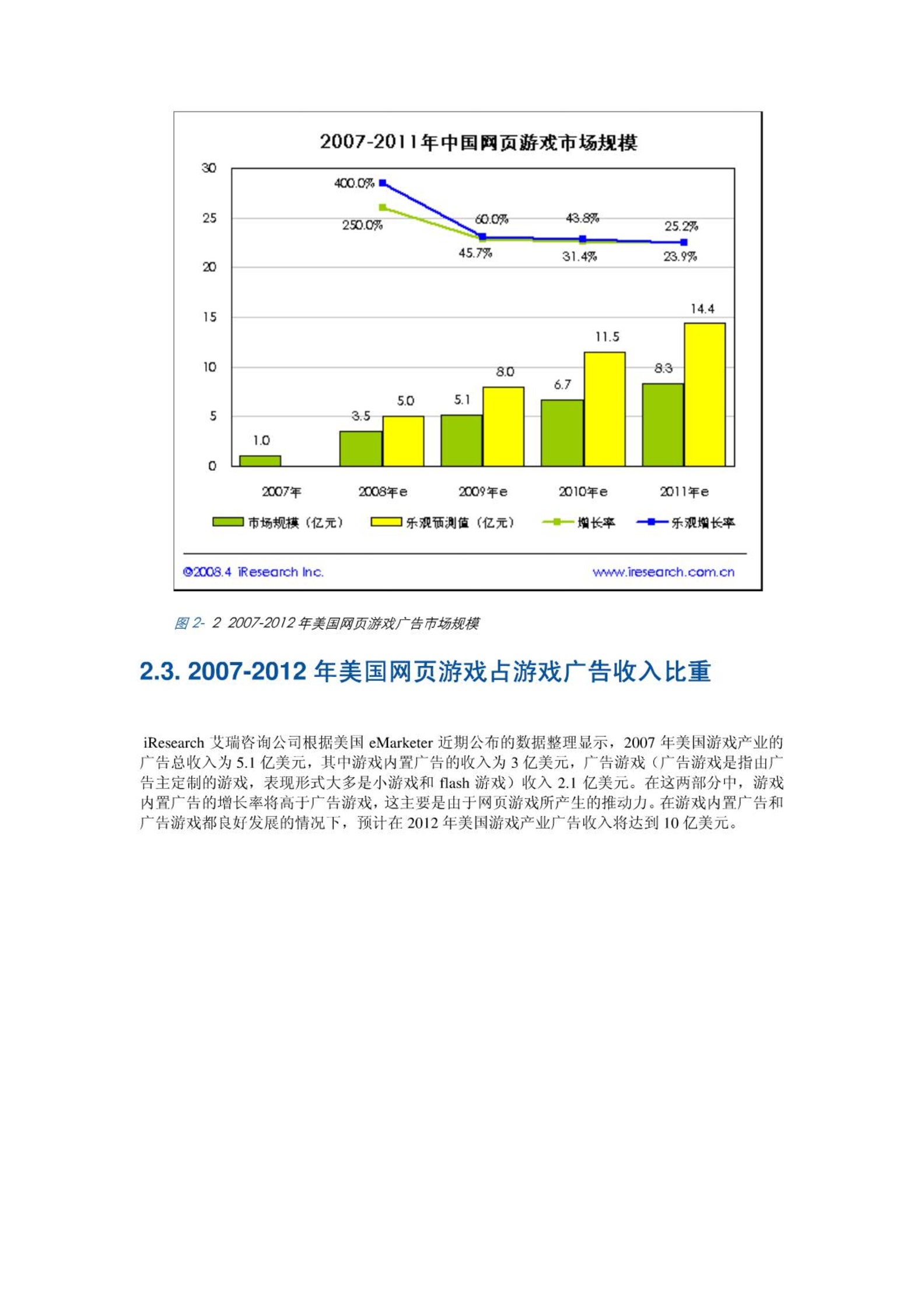 2007-2011年中国网页游戏市场规模

30
25
20
15
10
5
0

400.0%
250.0%
60.0%
45.7%
43.8%
31.4%
25.2%
23.9%

1.0
3.5
5.0
5.1
8.0
6.7
11.5
8.3
14.4

2007年
2008年e
2009年e
2010年e
2011年e

市场规模（亿元）
乐观预测值（亿元）
增长率
乐观增长率

©2008.4 iResearch Inc.
www.iresearch.com.cn

图 2- 2 2007-2012 年美国网页游戏广告市场规模

2.3. 2007-2012 年美国网页游戏占游戏广告收入比重

iResearch 艾瑞咨询公司根据美国 eMarketer 近期公布的数据整理显示，2007 年美国游戏产业的广告总收入为 5.1 亿美元，其中游戏内置广告的收入为 3 亿美元，广告游戏（广告游戏是指由广告主定制的游戏，表现形式大多是小游戏和 flash 游戏）收入 2.1 亿美元。在这两部分中，游戏内置广告的增长率将高于广告游戏，这主要是由于网页游戏所产生的推动力。在游戏内置广告和广告游戏都良好发展的情况下，预计在 2012 年美国游戏产业广告收入将达到 10 亿美元。